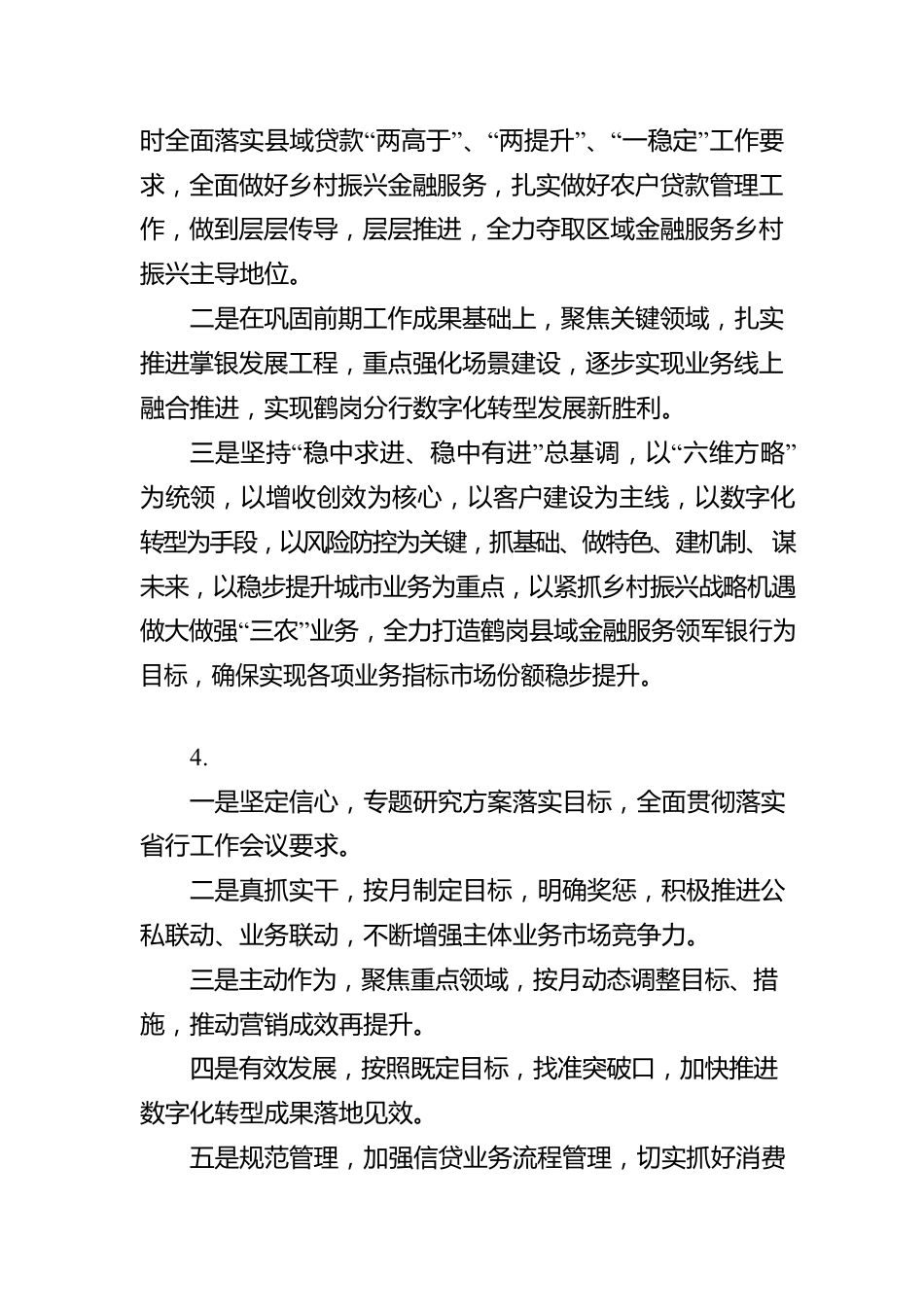 时全面落实县域贷款“两高于”、“两提升”、“一稳定”工作要求，全面做好乡村振兴金融服务，扎实做好农户贷款管理工作，做到层层传导，层层推进，全力夺取区域金融服务乡村振兴主导地位。

二是在巩固前期工作成果基础上，聚焦关键领域，扎实推进掌银发展工程，重点强化场景建设，逐步实现业务线上融合推进，实现鹤岗分行数字化转型发展新胜利。

三是坚持“稳中求进、稳中有进”总基调，以“六维方略”为统领，以增收创效为核心，以客户建设为主线，以数字化转型为手段，以风险防控为关键，抓基础、做特色、建机制、谋未来，以稳步提升城市业务为重点，以紧抓乡村振兴战略机遇做大做强“三农”业务，全力打造鹤岗县域金融服务领军银行为目标，确保实现各项业务指标市场份额稳步提升。

4.

一是坚定信心，专题研究方案落实目标，全面贯彻落实省行工作会议要求。

二是真抓实干，按月制定目标，明确奖惩，积极推进公私联动、业务联动，不断增强主体业务市场竞争力。

三是主动作为，聚焦重点领域，按月动态调整目标、措施，推动营销成效再提升。

四是有效发展，按照既定目标，找准突破口，加快推进数字化转型成果落地见效。

五是规范管理，加强信贷业务流程管理，切实抓好消费